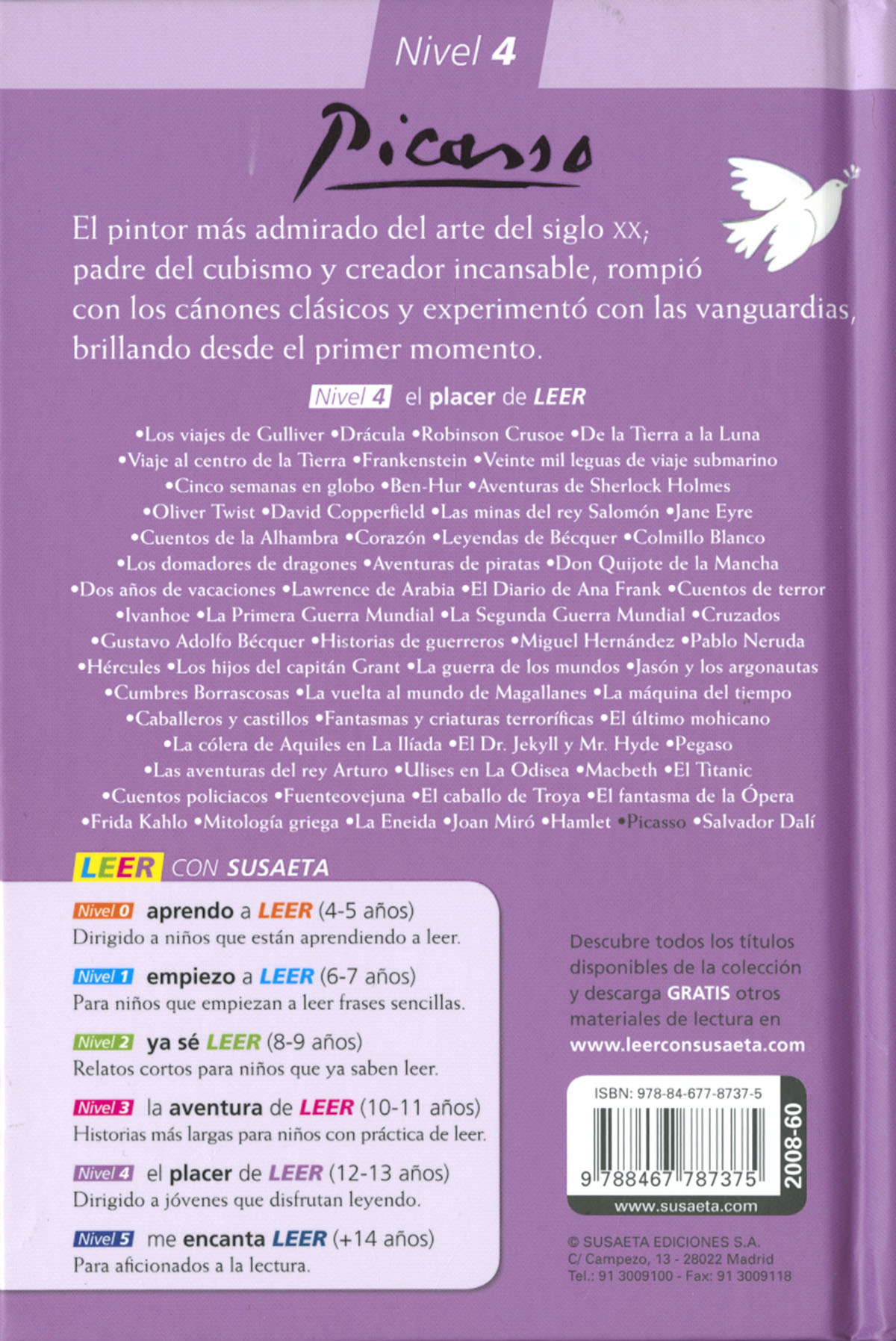 Nivel 4

Picasso

El pintor más admirado del arte del siglo XX; padre del cubismo y creador incansable, rompió con los cánones clásicos y experimentó con las vanguardias, brillando desde el primer momento.

Nivel 4 el placer de LEER

•Los viajes de Gulliver •Drácula •Robinson Crusoe •De la Tierra a la Luna •Viaje al centro de la Tierra •Frankenstein •Veinte mil leguas de viaje submarino •Cinco semanas en globo •Ben-Hur •Aventuras de Sherlock Holmes •Oliver Twist •David Copperfield •Las minas del rey Salomón •Jane Eyre •Cuentos de la Alhambra •Corazón •Leyendas de Bécquer •Colmillo Blanco •Los domadores de dragones •Aventuras de piratas •Don Quijote de la Mancha •Dos años de vacaciones •Lawrence de Arabia •El Diario de Ana Frank •Cuentos de terror •Ivanhoe •La Primera Guerra Mundial •La Segunda Guerra Mundial •Cruzados •Gustavo Adolfo Bécquer •Historias de guerreros •Miguel Hernández •Pablo Neruda •Hércules •Los hijos del capitán Grant •La guerra de los mundos •Jasón y los argonautas •Cumbres Borrascosas •La vuelta al mundo de Magallanes •La máquina del tiempo •Caballeros y castillos •Fantasmas y criaturas terroríficas •El último mohicano •La cólera de Aquiles en La Ilíada •El Dr. Jekyll y Mr. Hyde •Pegaso •Las aventuras del rey Arturo •Ulises en La Odisea •Macbeth •El Titanic •Cuentos policiacos •Fuenteovejuna •El caballo de Troya •El fantasma de la Ópera •Frida Kahlo •Mitología griega •La Eneida •Joan Miró •Hamlet •Picasso •Salvador Dalí

LEER CON SUSAETA

Nivel 0 aprendo a LEER (4-5 años)
Dirigido a niños que están aprendiendo a leer.

Nivel 1 empiezo a LEER (6-7 años)
Para niños que empiezan a leer frases sencillas.

Nivel 2 ya sé LEER (8-9 años)
Relatos cortos para niños que ya saben leer.

Nivel 3 la aventura de LEER (10-11 años)
Historias más largas para niños con práctica de leer.

Nivel 4 el placer de LEER (12-13 años)
Dirigido a jóvenes que disfrutan leyendo.

Nivel 5 me encanta LEER (+14 años)
Para aficionados a la lectura.

Descubre todos los títulos disponibles de la colección y descarga GRATIS otros materiales de lectura en www.leerconsusaeta.com

ISBN: 978-84-677-8737-5
9 788467 787375
2008-60
www.susaeta.com

© SUSAETA EDICIONES S.A.
C/ Campezo, 13 - 28022 Madrid
Tel.: 91 3009100 - Fax: 91 3009118